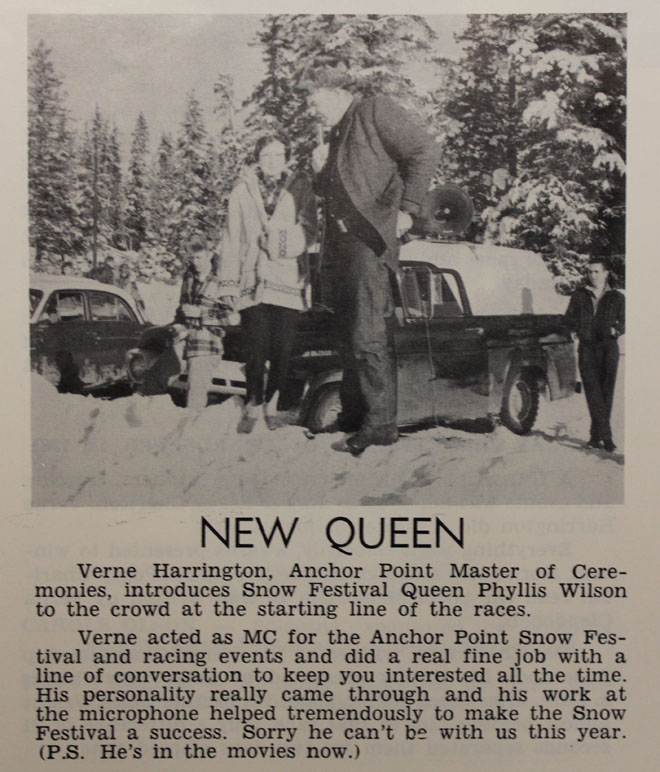 NEW QUEEN

Verne Harrington, Anchor Point Master of Ceremonies, introduces Snow Festival Queen Phyllis Wilson to the crowd at the starting line of the races.

Verne acted as MC for the Anchor Point Snow Festival and racing events and did a real fine job with a line of conversation to keep you interested all the time. His personality really came through and his work at the microphone helped tremendously to make the Snow Festival a success. Sorry he can't be with us this year. (P.S. He's in the movies now.)